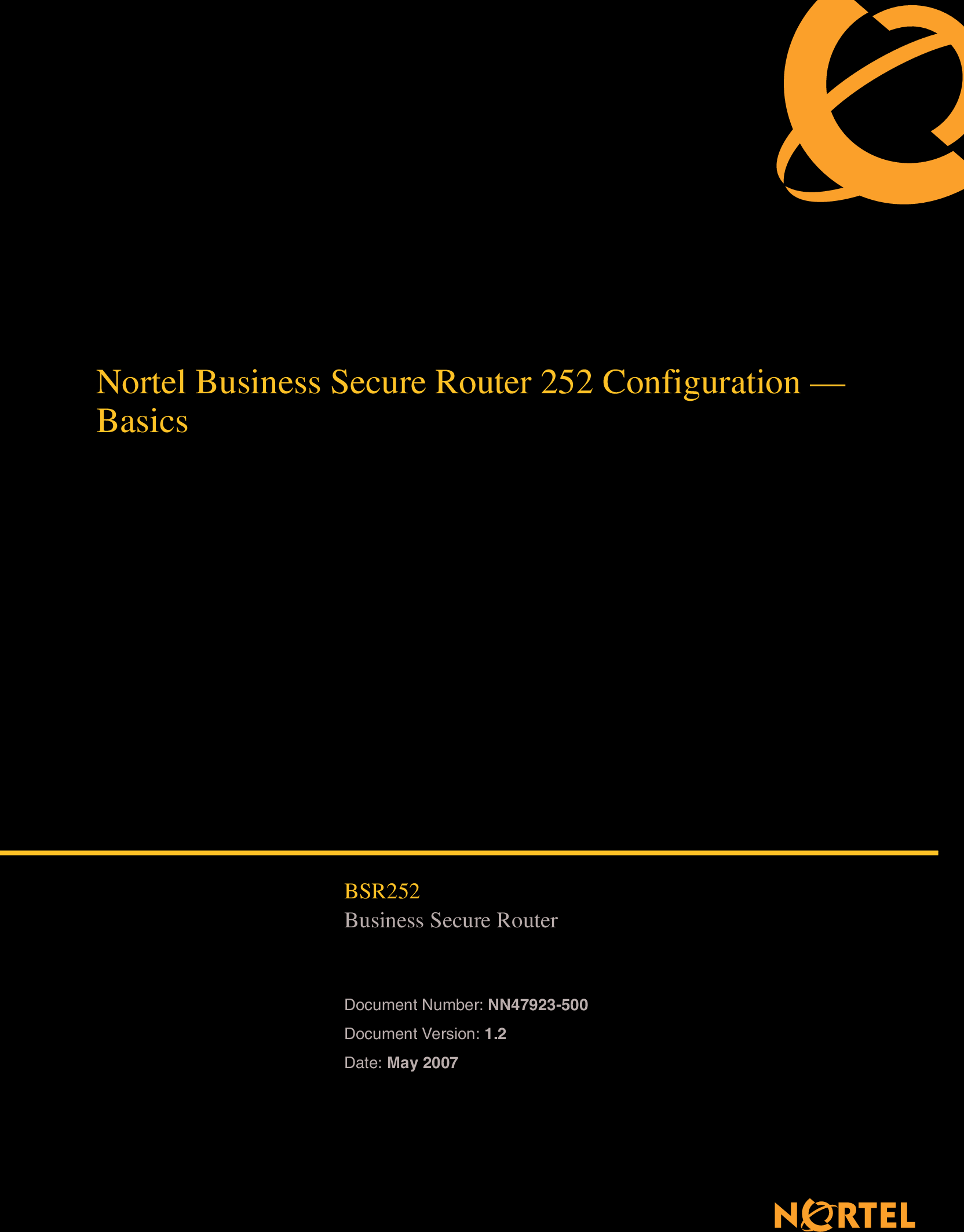 Nortel Business Secure Router 252 Configuration — Basics

BSR252
Business Secure Router

Document Number: NN47923-500
Document Version: 1.2
Date: May 2007

NORTEL